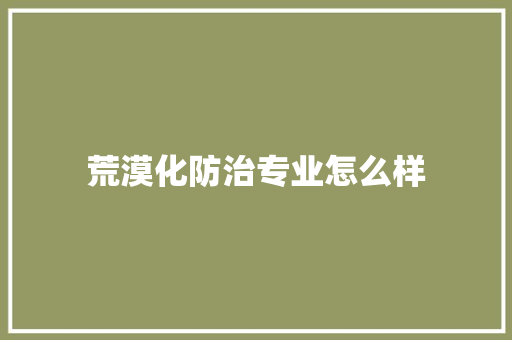 荒漠化防治专业怎么样